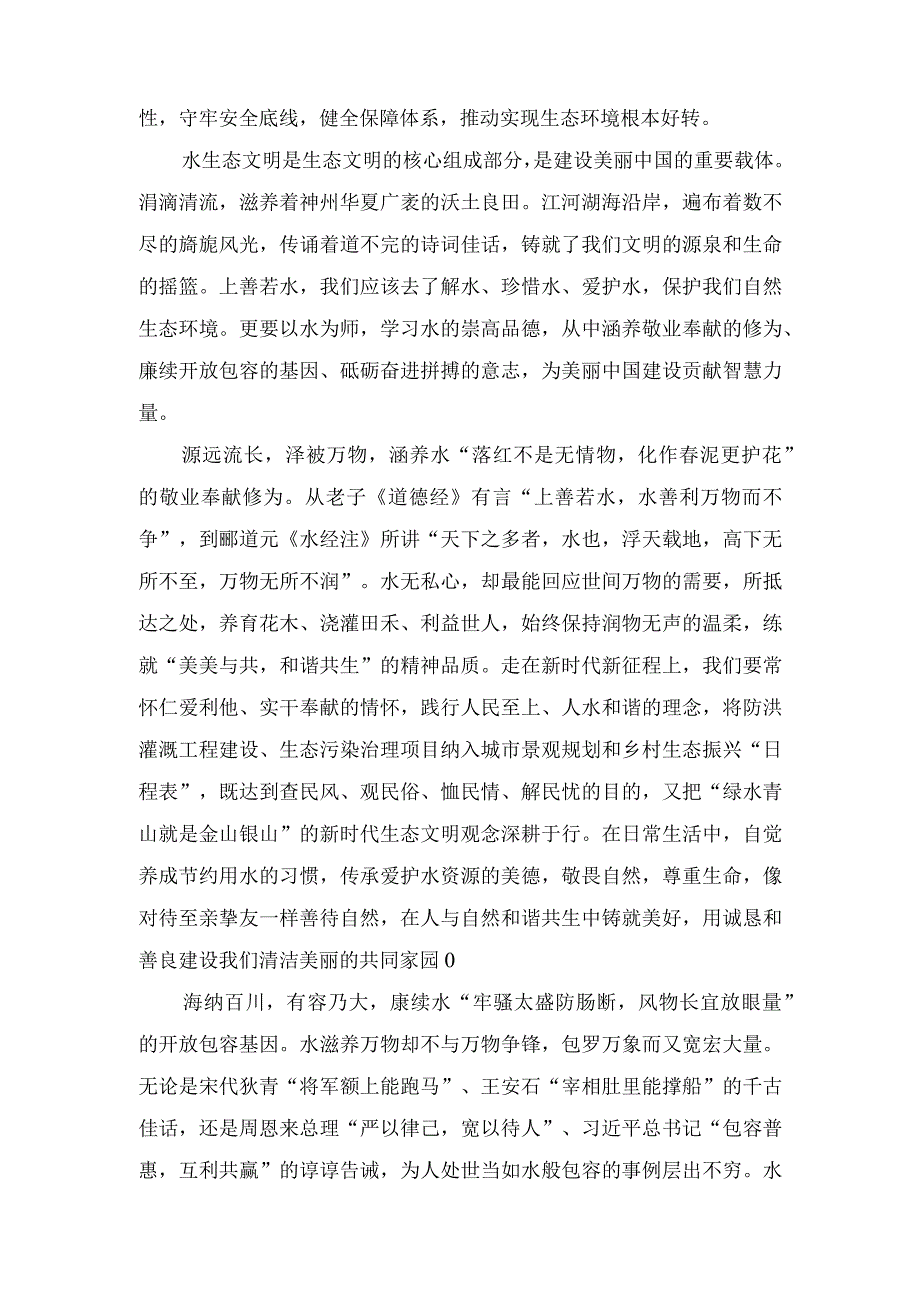 性，守牢安全底线，健全保障体系，推动实现生态环境根本好转。

水生态文明是生态文明的核心组成部分，是建设美丽中国的重要载体。涓滴清流，滋养着神州华夏广袤的沃土良田。江河湖海沿岸，遍布着数不尽的旖旎风光，传诵着道不完的诗词佳话，铸就了我们文明的源泉和生命的摇篮。上善若水，我们应该去了解水、珍惜水、爱护水，保护我们自然生态环境。更要以水为师，学习水的崇高品德，从中涵养敬业奉献的修为、廉续开放包容的基因、砥砺奋进拼搏的意志，为美丽中国建设贡献智慧力量。

源远流长，泽被万物，涵养水“落红不是无情物，化作春泥更护花”的敬业奉献修为。从老子《道德经》有言“上善若水，水善利万物而不争”，到郦道元《水经注》所讲“天下之多者，水也，浮天载地，高下无所不至，万物无所不润”。水无私心，却最能回应世间万物的需要，所抵达之处，养育花木、浇灌田禾、利益世人，始终保持润物无声的温柔，练就“美美与共，和谐共生”的精神品质。走在新时代新征程上，我们要常怀仁爱利他、实干奉献的情怀，践行人民至上、人水和谐的理念，将防洪灌溉工程建设、生态污染治理项目纳入城市景观规划和乡村生态振兴“日程表”，既达到查民风、观民俗、恤民情、解民忧的目的，又把“绿水青山就是金山银山”的新时代生态文明观念深耕于行。在日常生活中，自觉养成节约用水的习惯，传承爱护水资源的美德，敬畏自然，尊重生命，像对待至亲挚友一样善待自然，在人与自然和谐共生中铸就美好，用诚恳和善良建设我们清洁美丽的共同家园0

海纳百川，有容乃大，康续水“牢骚太盛防肠断，风物长宜放眼量”的开放包容基因。水滋养万物却不与万物争锋，包罗万象而又宽宏大量。无论是宋代狄青“将军额上能跑马”、王安石“宰相肚里能撑船”的千古佳话，还是周恩来总理“严以律己，宽以待人”、习近平总书记“包容普惠，互利共赢”的谆谆告诫，为人处世当如水般包容的事例层出不穷。水